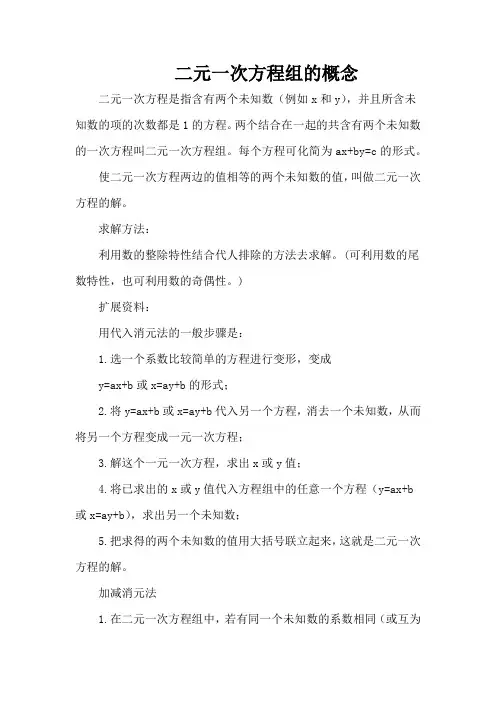 二元一次方程组的概念

二元一次方程是指含有两个未知数（例如 x 和 y），并且所含未知数的项的次数都是 1 的方程。两个结合在一起的共含有两个未知数的一次方程叫二元一次方程组。每个方程可化简为 ax+by=c 的形式。

使二元一次方程两边的值相等的两个未知数的值，叫做二元一次方程的解。

求解方法：

利用数的整除特性结合代人排除的方法去求解。（可利用数的尾数特性，也可利用数的奇偶性。）

扩展资料：

用代入消元法的一般步骤是：

1.选一个系数比较简单的方程进行变形，变成

y=ax+b 或 x=ay+b 的形式；

2.将 y=ax+b 或 x=ay+b 代入另一个方程，消去一个未知数，从而将另一个方程变成一元一次方程；

3.解这个一元一次方程，求出 x 或 y 值；

4.将已求出的 x 或 y 值代入方程组中的任意一个方程（y=ax+b 或 x=ay+b），求出另一个未知数；

5.把求得的两个未知数的值用大括号联立起来，这就是二元一次方程的解。

加减消元法

1.在二元一次方程组中，若有同一个未知数的系数相同（或互为